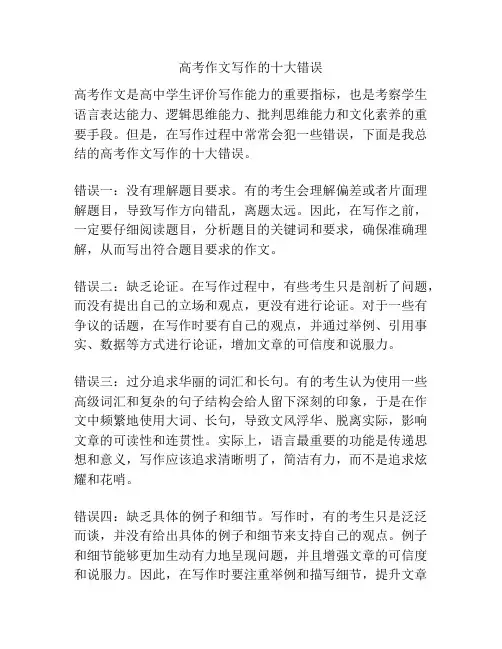 高考作文写作的十大错误

高考作文是高中学生评价写作能力的重要指标，也是考察学生语言表达能力、逻辑思维能力、批判思维能力和文化素养的重要手段。但是，在写作过程中常常会犯一些错误，下面是我总结的高考作文写作的十大错误。

错误一：没有理解题目要求。有的考生会理解偏差或者片面理解题目，导致写作方向错乱，离题太远。因此，在写作之前，一定要仔细阅读题目，分析题目的关键词和要求，确保准确理解，从而写出符合题目要求的作文。

错误二：缺乏论证。在写作过程中，有些考生只是剖析了问题，而没有提出自己的立场和观点，更没有进行论证。对于一些有争议的话题，在写作时要有自己的观点，并通过举例、引用事实、数据等方式进行论证，增加文章的可信度和说服力。

错误三：过分追求华丽的词汇和长句。有的考生认为使用一些高级词汇和复杂的句子结构会给人留下深刻的印象，于是在作文中频繁地使用大词、长句，导致文风浮华、脱离实际，影响文章的可读性和连贯性。实际上，语言最重要的功能是传递思想和意义，写作应该追求清晰明了，简洁有力，而不是追求炫耀和花哨。

错误四：缺乏具体的例子和细节。写作时，有的考生只是泛泛而谈，并没有给出具体的例子和细节来支持自己的观点。例子和细节能够更加生动有力地呈现问题，并且增强文章的可信度和说服力。因此，在写作时要注重举例和描写细节，提升文章